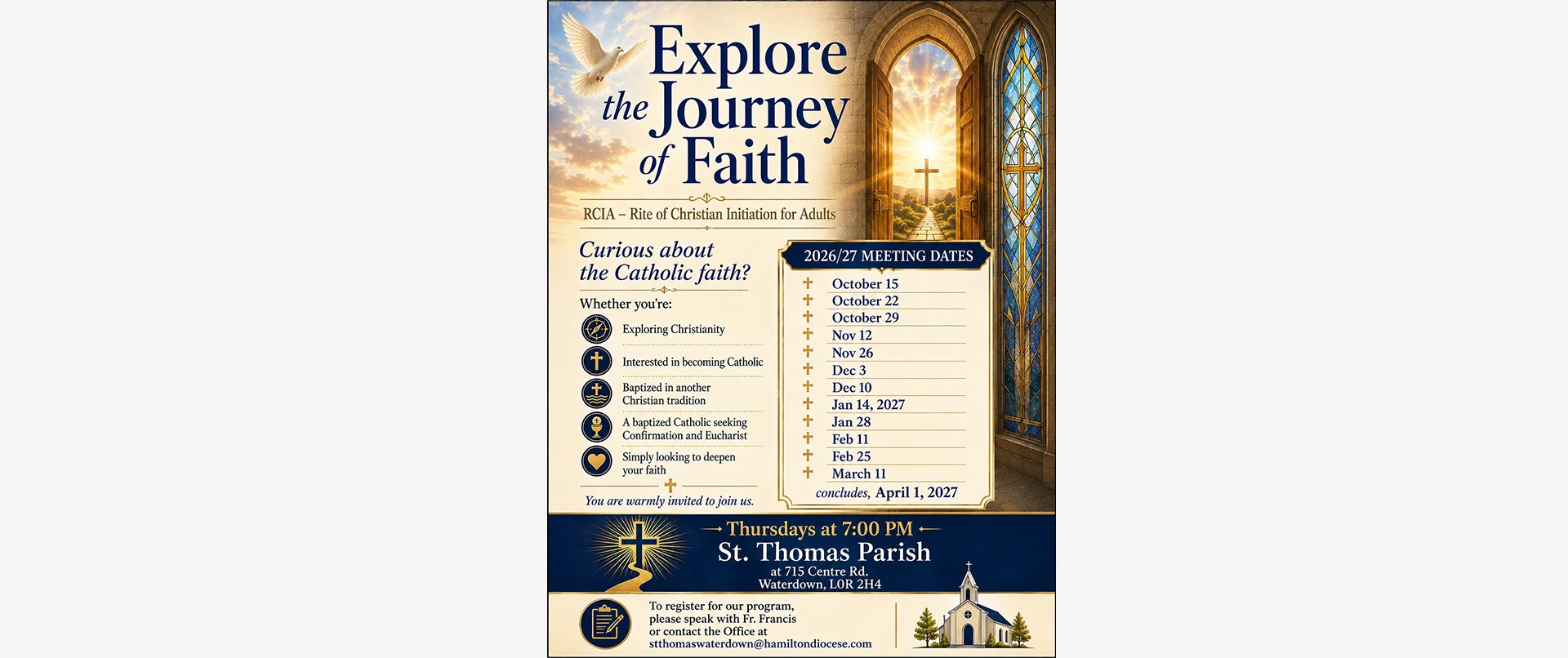 Explore the Journey of Faith

RCIA – Rite of Christian Initiation for Adults

Curious about the Catholic faith?

Whether you're:

Exploring Christianity

Interested in becoming Catholic

Baptized in another Christian tradition

A baptized Catholic seeking Confirmation and Eucharist

Simply looking to deepen your faith

You are warmly invited to join us.

2026/27 MEETING DATES

October 15
October 22
October 29
Nov 12
Nov 26
Dec 3
Dec 10
Jan 14, 2027
Jan 28
Feb 11
Feb 25
March 11
concludes, April 1, 2027

Thursdays at 7:00 PM
St. Thomas Parish
at 715 Centre Rd.
Waterdown, L0R 2H4

To register for our program, please speak with Fr. Francis or contact the Office at stthomaswaterdown@hamiltondiocese.com